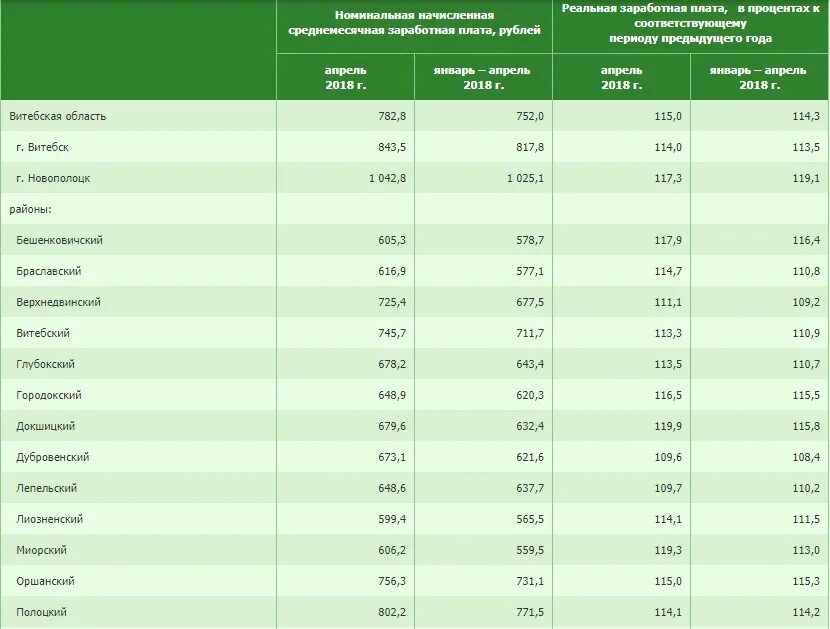 |  | Номинальная начисленная среднемесячная заработная плата, рублей |  | Реальная заработная плата, в процентах к соответствующему периоду предыдущего года |  |
|---|---|---|---|---|
|  | апрель 2018 г. | январь – апрель 2018 г. | апрель 2018 г. | январь – апрель 2018 г. |
| Витебская область | 782,8 | 752,0 | 115,0 | 114,3 |
| г. Витебск | 843,5 | 817,8 | 114,0 | 113,5 |
| г. Новополоцк | 1 042,8 | 1 025,1 | 117,3 | 119,1 |
| районы: |  |  |  |  |
| Бешенковичский | 605,3 | 578,7 | 117,9 | 116,4 |
| Браславский | 616,9 | 577,1 | 114,7 | 110,8 |
| Верхнедвинский | 725,4 | 677,5 | 111,1 | 109,2 |
| Витебский | 745,7 | 711,7 | 113,3 | 110,9 |
| Глубокский | 678,2 | 643,4 | 113,5 | 110,7 |
| Городокский | 648,9 | 620,3 | 116,5 | 115,5 |
| Докшицкий | 679,6 | 632,4 | 119,9 | 115,8 |
| Дубровенский | 673,1 | 621,6 | 109,6 | 108,4 |
| Лепельский | 648,6 | 637,7 | 109,7 | 110,2 |
| Лиозненский | 599,4 | 565,5 | 114,1 | 111,5 |
| Миорский | 606,2 | 559,5 | 119,3 | 113,0 |
| Оршанский | 756,3 | 731,1 | 115,0 | 115,3 |
| Полоцкий | 802,2 | 771,5 | 114,1 | 114,2 |